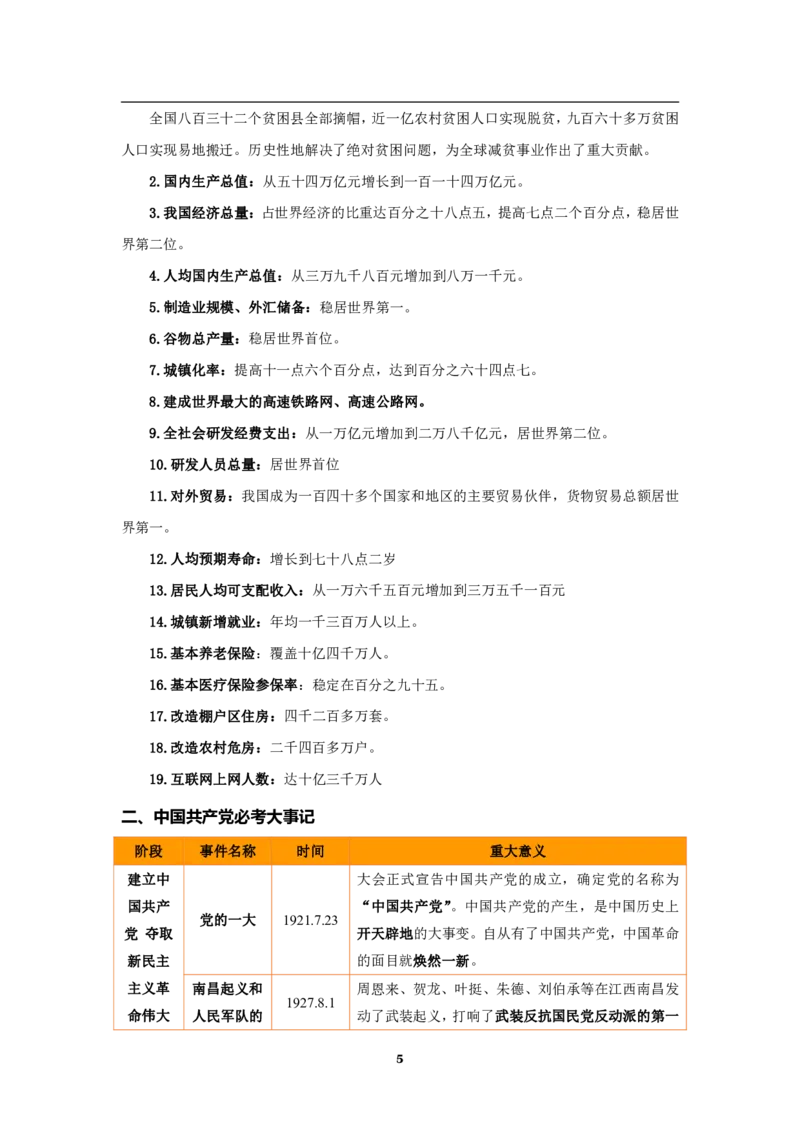 全国八百三十二个贫困县全部摘帽，近一亿农村贫困人口实现脱贫，九百六十多万贫困人口实现易地搬迁。历史性地解决了绝对贫困问题，为全球减贫事业作出了重大贡献。

2.国内生产总值：从五十四万亿元增长到一百一十四万亿元。

3.我国经济总量：占世界经济的比重达百分之十八点五，提高七点二个百分点，稳居世界第二位。

4.人均国内生产总值：从三万九千八百元增加到八万一千元。

5.制造业规模、外汇储备：稳居世界第一。

6.谷物总产量：稳居世界首位。

7.城镇化率：提高十一点六个百分点，达到百分之六十四点七。

8.建成世界最大的高速铁路网、高速公路网。

9.全社会研发经费支出：从一万亿元增加到二万八千亿元，居世界第二位。

10.研发人员总量：居世界首位

11.对外贸易：我国成为一百四十多个国家和地区的主要贸易伙伴，货物贸易总额居世界第一。

12.人均预期寿命：增长到七十八点二岁

13.居民人均可支配收入：从一万六千五百元增加到三万五千一百元

14.城镇新增就业：年均一千三百万人以上。

15.基本养老保险：覆盖十亿四千万人。

16.基本医疗保险参保率：稳定在百分之九十五。

17.改造棚户区住房：四千二百多万套。

18.改造农村危房：二千四百多万户。

19.互联网上网人数：达十亿三千万人

二、中国共产党必考大事记

| 阶段 | 事件名称 | 时间 | 重大意义 |
|---|---|---|---|
| 建立中国共产党 夺取新民主主义革命伟大 | 党的一大 | 1921.7.23 | 大会正式宣告中国共产党的成立，确定党的名称为“中国共产党”。中国共产党的产生，是中国历史上开天辟地的大事变。自从有了中国共产党，中国革命的面目就焕然一新。 |
|  | 南昌起义和人民军队的 | 1927.8.1 | 周恩来、贺龙、叶挺、朱德、刘伯承等在江西南昌发动了武装起义，打响了武装反抗国民党反动派的第一 |

5